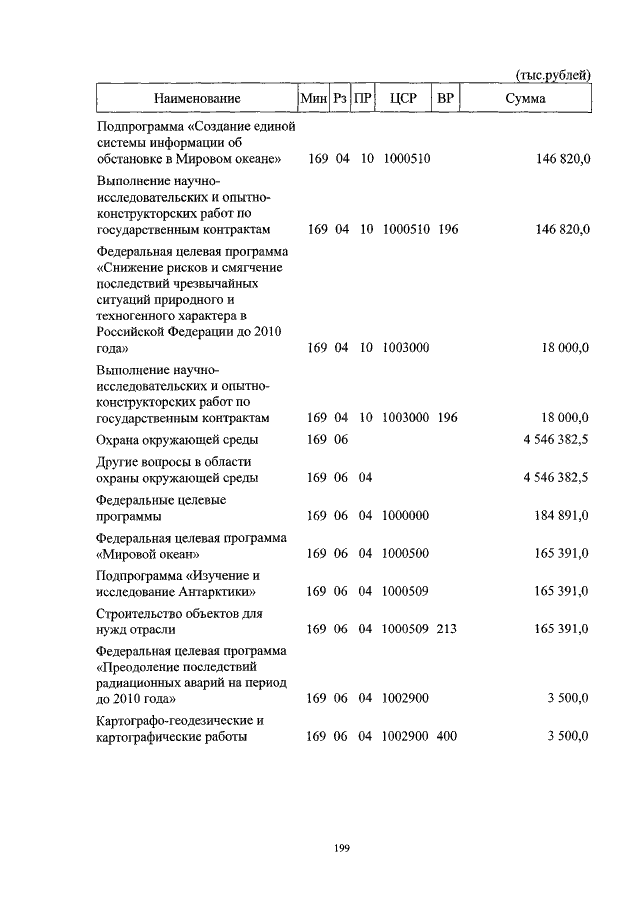 (тыс.рублей)

| Наименование | Мин | Рз | ПР | ЦСР | ВР | Сумма |
|---|---|---|---|---|---|---|
| Подпрограмма «Создание единой системы информации об обстановке в Мировом океане» | 169 | 04 | 10 | 1000510 | | 146 820,0 |
| Выполнение научно-исследовательских и опытно-конструкторских работ по государственным контрактам | 169 | 04 | 10 | 1000510 | 196 | 146 820,0 |
| Федеральная целевая программа «Снижение рисков и смягчение последствий чрезвычайных ситуаций природного и техногенного характера в Российской Федерации до 2010 года» | 169 | 04 | 10 | 1003000 | | 18 000,0 |
| Выполнение научно-исследовательских и опытно-конструкторских работ по государственным контрактам | 169 | 04 | 10 | 1003000 | 196 | 18 000,0 |
| Охрана окружающей среды | 169 | 06 | | | | 4 546 382,5 |
| Другие вопросы в области охраны окружающей среды | 169 | 06 | 04 | | | 4 546 382,5 |
| Федеральные целевые программы | 169 | 06 | 04 | 1000000 | | 184 891,0 |
| Федеральная целевая программа «Мировой океан» | 169 | 06 | 04 | 1000500 | | 165 391,0 |
| Подпрограмма «Изучение и исследование Антарктики» | 169 | 06 | 04 | 1000509 | | 165 391,0 |
| Строительство объектов для нужд отрасли | 169 | 06 | 04 | 1000509 | 213 | 165 391,0 |
| Федеральная целевая программа «Преодоление последствий радиационных аварий на период до 2010 года» | 169 | 06 | 04 | 1002900 | | 3 500,0 |
| Картографо-геодезические и картографические работы | 169 | 06 | 04 | 1002900 | 400 | 3 500,0 |

199